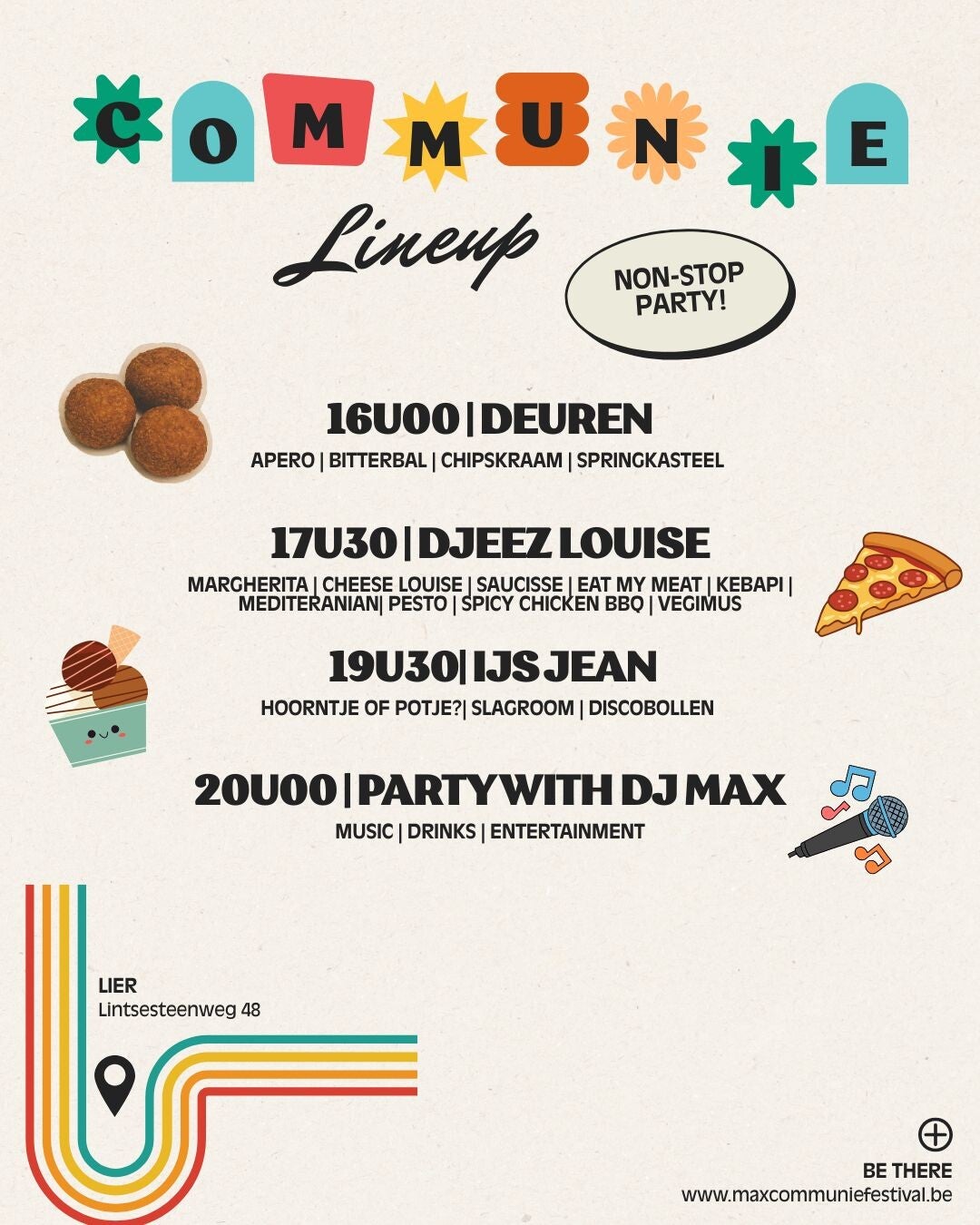 COMMUNIE

Lineup

NON-STOP PARTY!

16U00 | DEUREN

APERO | BITTERBAL | CHIPSKRAAM | SPRINGKASTEEL

17U30 | DJEEZ LOUISE

MARGHERITA | CHEESE LOUISE | SAUCISSE | EAT MY MEAT | KEBAPI | MEDITERANIAN| PESTO | SPICY CHICKEN BBQ | VEGIMUS

19U30| IJS JEAN

HOORNTJE OF POTJE?| SLAGROOM | DISCOBOLLEN

20U00 | PARTY WITH DJ MAX

MUSIC | DRINKS | ENTERTAINMENT

LIER
Lintsesteenweg 48

BE THERE
www.maxcommuniefestival.be